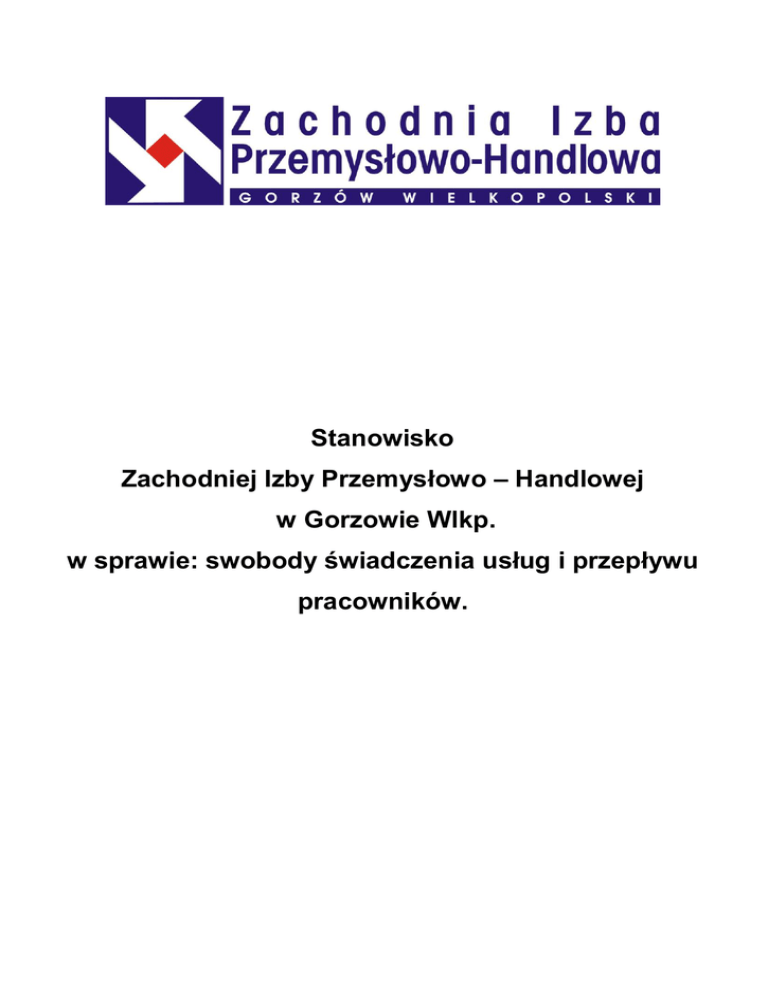 Zachodnia Izba
Przemysłowo-Handlowa
GORZÓW WIELKOPOLSKI

Stanowisko
Zachodniej Izby Przemysłowo – Handlowej
w Gorzowie Wlkp.
w sprawie: swobody świadczenia usług i przepływu pracowników.